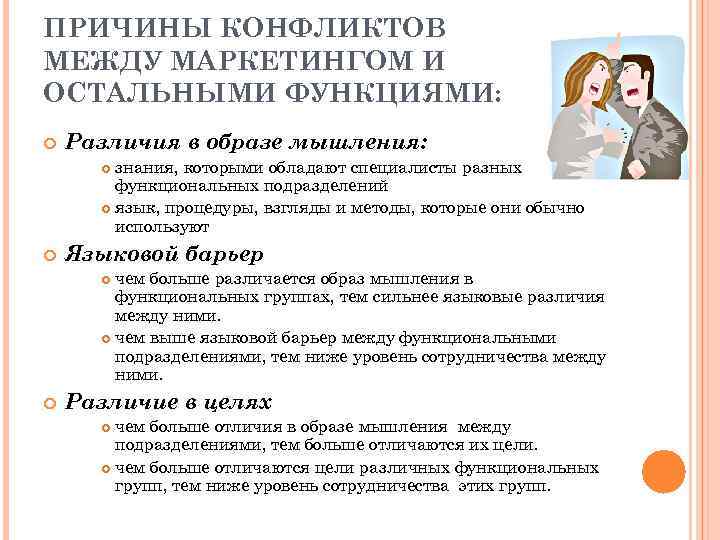 ПРИЧИНЫ КОНФЛИКТОВ МЕЖДУ МАРКЕТИНГОМ И ОСТАЛЬНЫМИ ФУНКЦИЯМИ:

Различия в образе мышления:

знания, которыми обладают специалисты разных функциональных подразделений

язык, процедуры, взгляды и методы, которые они обычно используют

Языковой барьер

чем больше различается образ мышления в функциональных группах, тем сильнее языковые различия между ними.

чем выше языковой барьер между функциональными подразделениями, тем ниже уровень сотрудничества между ними.

Различие в целях

чем больше отличия в образе мышления между подразделениями, тем больше отличаются их цели.

чем больше отличаются цели различных функциональных групп, тем ниже уровень сотрудничества этих групп.